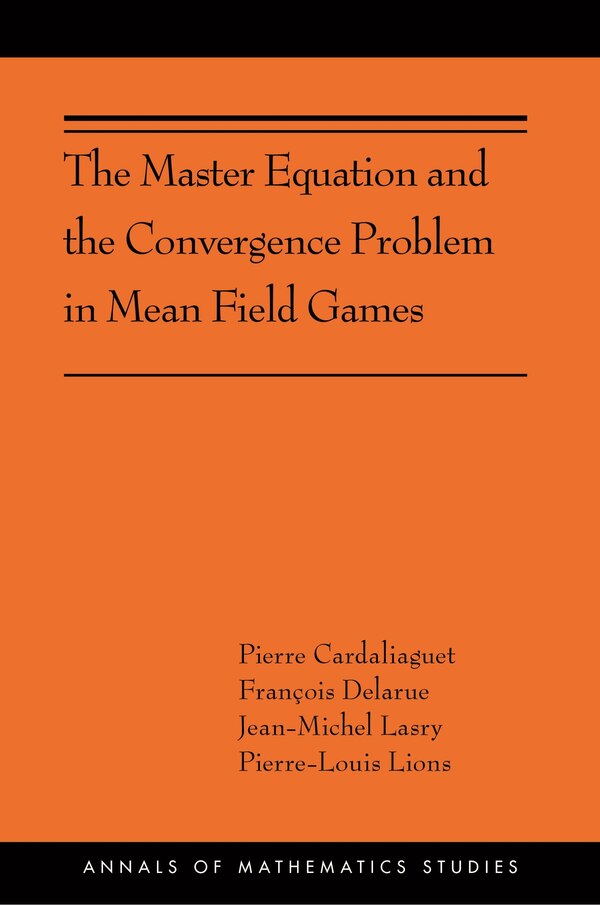 The Master Equation and the Convergence Problem in Mean Field Games

Pierre Cardaliaguet
François Delarue
Jean-Michel Lasry
Pierre-Louis Lions

ANNALS OF MATHEMATICS STUDIES